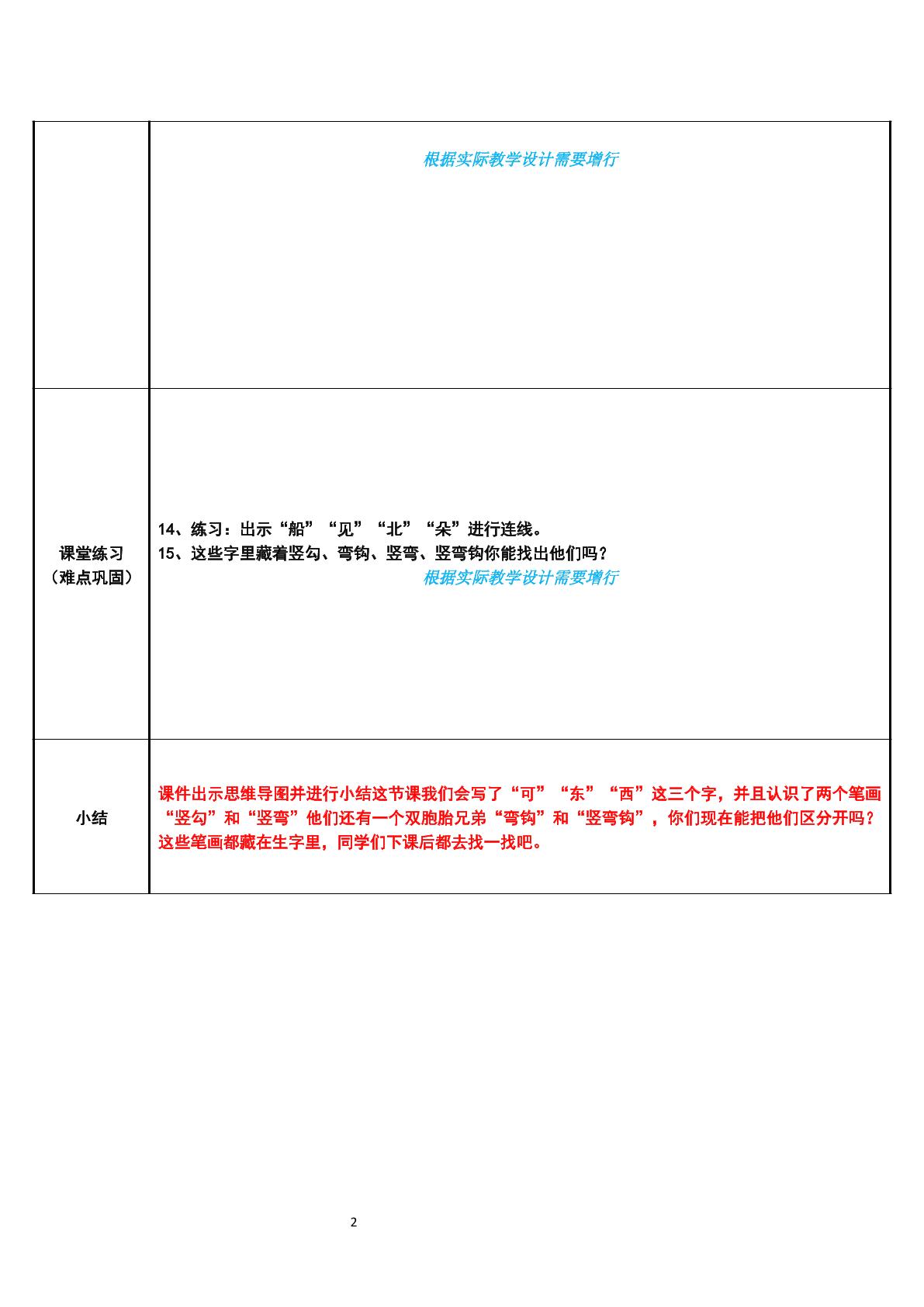 |  | 根据实际教学设计需要增行 |
|---|---|
| 课堂练习（难点巩固） | 14、练习：出示“船”“见”“北”“朵”进行连线。<br>15、这些字里藏着竖勾、弯钩、竖弯、竖弯钩你能找出他们吗？<br>根据实际教学设计需要增行 |
| 小结 | 课件出示思维导图并进行小结这节课我们会写了“可”“东”“西”这三个字，并且认识了两个笔画“竖勾”和“竖弯”他们还有一个双胞胎兄弟“弯钩”和“竖弯钩”，你们现在能把他们区分开吗？这些笔画都藏在生字里，同学们下课后都去找一找吧。 |

2